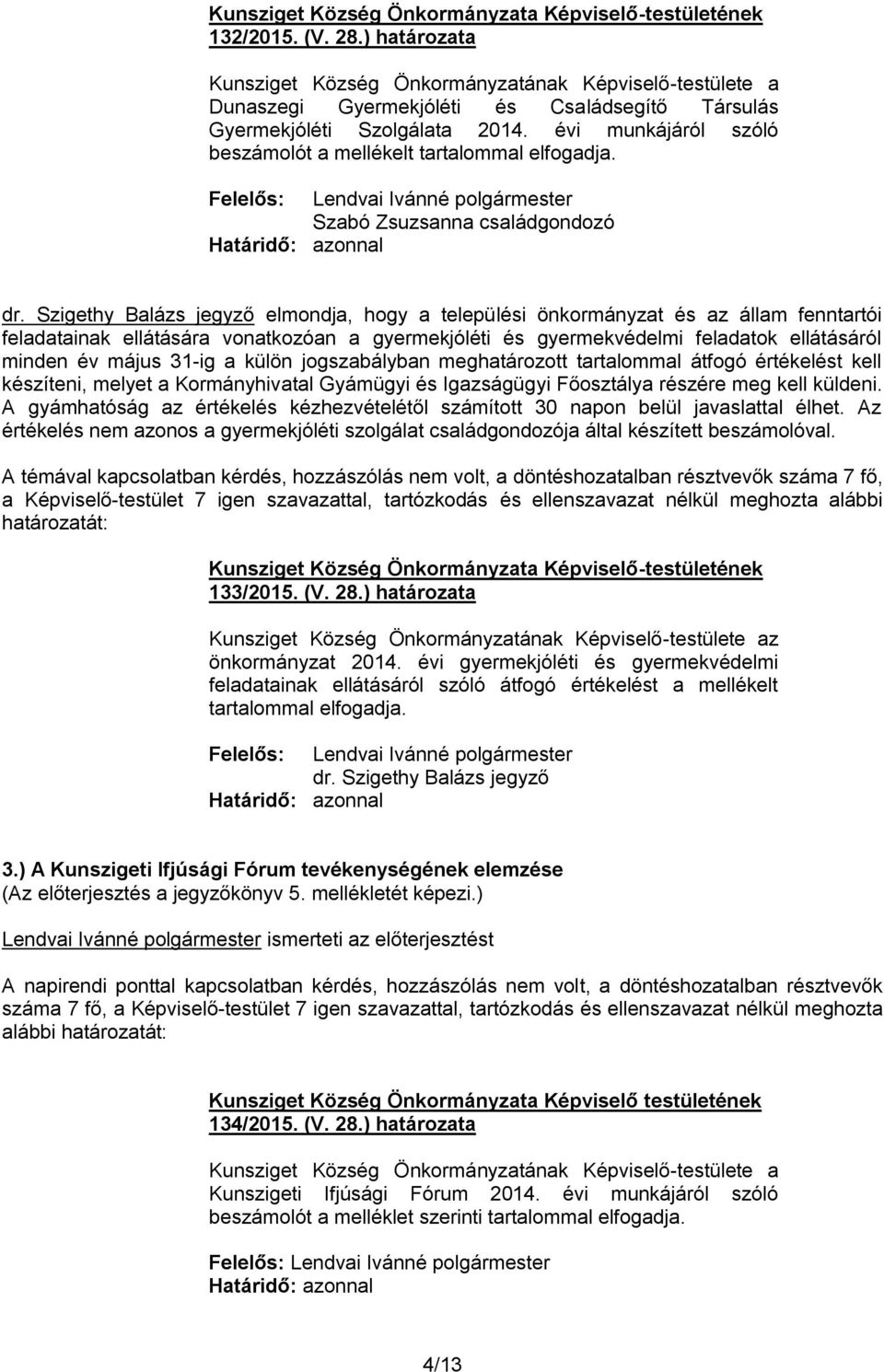 Kunsziget Község Önkormányzata Képviselő-testületének 132/2015. (V. 28.) határozata

Kunsziget Község Önkormányzatának Képviselő-testülete a Dunaszegi Gyermekjóléti és Családsegítő Társulás Gyermekjóléti Szolgálata 2014. évi munkájáról szóló beszámolót a mellékelt tartalommal elfogadja.

Felelős: Lendvai Ivánné polgármester
Szabó Zsuzsanna családgondozó
Határidő: azonnal

dr. Szigethy Balázs jegyző elmondja, hogy a települési önkormányzat és az állam fenntartói feladatainak ellátására vonatkozóan a gyermekjóléti és gyermekvédelmi feladatok ellátásáról minden év május 31-ig a külön jogszabályban meghatározott tartalommal átfogó értékelést kell készíteni, melyet a Kormányhivatal Gyámügyi és Igazságügyi Főosztálya részére meg kell küldeni. A gyámhatóság az értékelés kézhezvételétől számított 30 napon belül javaslattal élhet. Az értékelés nem azonos a gyermekjóléti szolgálat családgondozója által készített beszámolóval.

A témával kapcsolatban kérdés, hozzászólás nem volt, a döntéshozatalban résztvevők száma 7 fő, a Képviselő-testület 7 igen szavazattal, tartózkodás és ellenszavazat nélkül meghozta alábbi határozatát:

Kunsziget Község Önkormányzata Képviselő-testületének 133/2015. (V. 28.) határozata

Kunsziget Község Önkormányzatának Képviselő-testülete az önkormányzat 2014. évi gyermekjóléti és gyermekvédelmi feladatainak ellátásáról szóló átfogó értékelést a mellékelt tartalommal elfogadja.

Felelős: Lendvai Ivánné polgármester
dr. Szigethy Balázs jegyző
Határidő: azonnal

3.) A Kunszigeti Ifjúsági Fórum tevékenységének elemzése
(Az előterjesztés a jegyzőkönyv 5. mellékletét képezi.)

Lendvai Ivánné polgármester ismerteti az előterjesztést

A napirendi ponttal kapcsolatban kérdés, hozzászólás nem volt, a döntéshozatalban résztvevők száma 7 fő, a Képviselő-testület 7 igen szavazattal, tartózkodás és ellenszavazat nélkül meghozta alábbi határozatát:

Kunsziget Község Önkormányzata Képviselő testületének 134/2015. (V. 28.) határozata

Kunsziget Község Önkormányzatának Képviselő-testülete a Kunszigeti Ifjúsági Fórum 2014. évi munkájáról szóló beszámolót a melléklet szerinti tartalommal elfogadja.

Felelős: Lendvai Ivánné polgármester
Határidő: azonnal

4/13